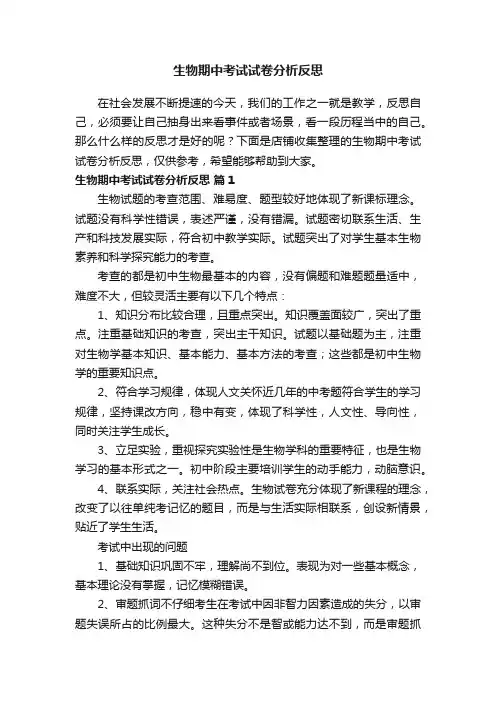 生物期中考试试卷分析反思

在社会发展不断提速的今天，我们的工作之一就是教学，反思自己，必须要让自己抽身出来看事件或者场景，看一段历程当中的自己。那么什么样的反思才是好的呢？下面是店铺收集整理的生物期中考试试卷分析反思，仅供参考，希望能够帮助到大家。

生物期中考试试卷分析反思 篇1

生物试题的考查范围、难易度、题型较好地体现了新课标理念。试题没有科学性错误，表述严谨，没有错漏。试题密切联系生活、生产和科技发展实际，符合初中教学实际。试题突出了对学生基本生物素养和科学探究能力的考查。

考查的都是初中生物最基本的内容，没有偏题和难题题量适中，难度不大，但较灵活主要有以下几个特点：

1、知识分布比较合理，且重点突出。知识覆盖面较广，突出了重点。注重基础知识的考查，突出主干知识。试题以基础题为主，注重对生物学基本知识、基本能力、基本方法的考查；这些都是初中生物学的重要知识点。

2、符合学习规律，体现人文关怀近几年的中考题符合学生的学习规律，坚持课改方向，稳中有变，体现了科学性，人文性、导向性，同时关注学生成长。

3、立足实验，重视探究实验性是生物学科的重要特征，也是生物学习的基本形式之一。初中阶段主要培训学生的动手能力，动脑意识。

4、联系实际，关注社会热点。生物试卷充分体现了新课程的理念，改变了以往单纯考记忆的题目，而是与生活实际相联系，创设新情景，贴近了学生生活。

考试中出现的问题

1、基础知识巩固不牢，理解尚不到位。表现为对一些基本概念，基本理论没有掌握，记忆模糊错误。

2、审题抓词不仔细考生在考试中因非智力因素造成的失分，以审题失误所占的比例最大。这种失分不是智或能力达不到，而是审题抓